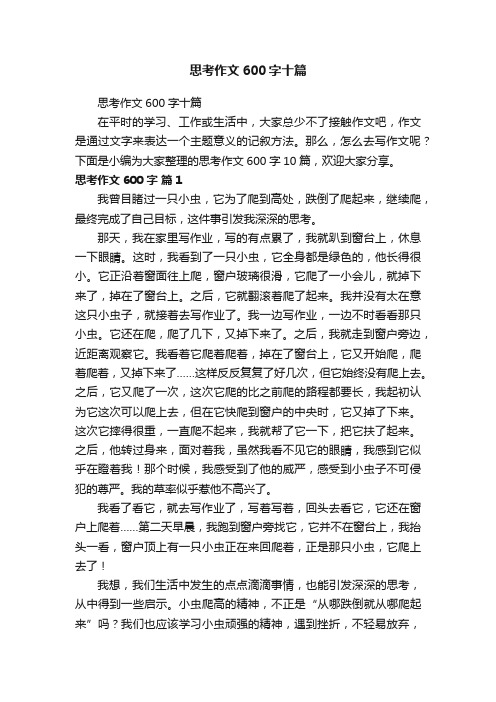 思考作文600字十篇

思考作文600字十篇

在平时的学习、工作或生活中，大家总少不了接触作文吧，作文是通过文字来表达一个主题意义的记叙方法。那么，怎么去写作文呢？下面是小编为大家整理的思考作文600字10篇，欢迎大家分享。

思考作文600字 篇1

我曾目睹过一只小虫，它为了爬到高处，跌倒了爬起来，继续爬，最终完成了自己目标，这件事引发我深深的思考。

那天，我在家里写作业，写的有点累了，我就趴到窗台上，休息一下眼睛。这时，我看到了一只小虫，它全身都是绿色的，他长得很小。它正沿着窗面往上爬，窗户玻璃很滑，它爬了一小会儿，就掉下来了，掉在了窗台上。之后，它就翻滚着爬了起来。我并没有太在意这只小虫子，就接着去写作业了。我一边写作业，一边不时看看那只小虫。它还在爬，爬了几下，又掉下来了。之后，我就走到窗户旁边，近距离观察它。我看着它爬着爬着，掉在了窗台上，它又开始爬，爬着爬着，又掉下来了……这样反反复复了好几次，但它始终没有爬上去。之后，它又爬了一次，这次它爬的比之前爬的路程都要长，我起初认为它这次可以爬上去，但在它快爬到窗户的中央时，它又掉了下来。这次它摔得很重，一直爬不起来，我就帮了它一下，把它扶了起来。之后，他转过身来，面对着我，虽然我看不见它的眼睛，我感到它似乎在瞪着我！那个时候，我感受到了他的威严，感受到小虫子不可侵犯的尊严。我的草率似乎惹他不高兴了。

我看了看它，就去写作业了，写着写着，回头去看它，它还在窗户上爬着……第二天早晨，我跑到窗户旁找它，它并不在窗台上，我抬头一看，窗户顶上有一只小虫正在来回爬着，正是那只小虫，它爬上去了！

我想，我们生活中发生的点点滴滴事情，也能引发深深的思考，从中得到一些启示。小虫爬高的精神，不正是“从哪跌倒就从哪爬起来”吗？我们也应该学习小虫顽强的精神，遇到挫折，不轻易放弃，